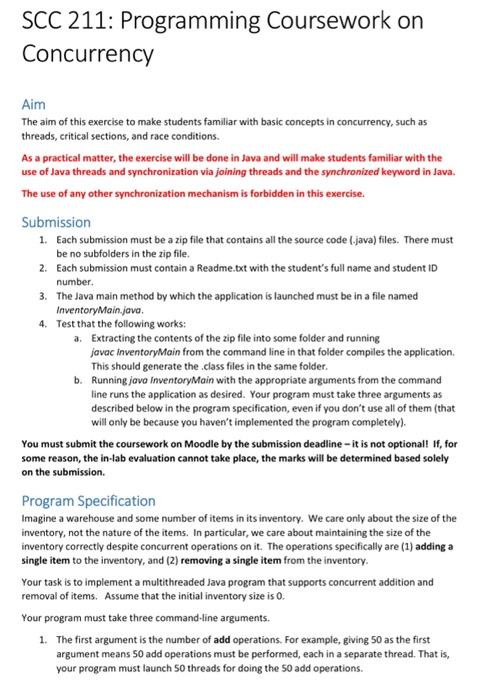 SCC 211: Programming Coursework on Concurrency

Aim
The aim of this exercise to make students familiar with basic concepts in concurrency, such as threads, critical sections, and race conditions.

As a practical matter, the exercise will be done in Java and will make students familiar with the use of Java threads and synchronization via joining threads and the synchronized keyword in Java.

The use of any other synchronization mechanism is forbidden in this exercise.

Submission
1. Each submission must be a zip file that contains all the source code (.java) files. There must be no subfolders in the zip file.
2. Each submission must contain a Readme.txt with the student's full name and student ID number.
3. The Java main method by which the application is launched must be in a file named InventoryMain.java.
4. Test that the following works:
a. Extracting the contents of the zip file into some folder and running javac InventoryMain from the command line in that folder compiles the application. This should generate the .class files in the same folder.
b. Running java InventoryMain with the appropriate arguments from the command line runs the application as desired. Your program must take three arguments as described below in the program specification, even if you don't use all of them (that will only be because you haven't implemented the program completely).

You must submit the coursework on Moodle by the submission deadline – it is not optional! If, for some reason, the in-lab evaluation cannot take place, the marks will be determined based solely on the submission.

Program Specification
Imagine a warehouse and some number of items in its inventory. We care only about the size of the inventory, not the nature of the items. In particular, we care about maintaining the size of the inventory correctly despite concurrent operations on it. The operations specifically are (1) adding a single item to the inventory, and (2) removing a single item from the inventory.

Your task is to implement a multithreaded Java program that supports concurrent addition and removal of items. Assume that the initial inventory size is 0.

Your program must take three command-line arguments.

1. The first argument is the number of add operations. For example, giving 50 as the first argument means 50 add operations must be performed, each in a separate thread. That is, your program must launch 50 threads for doing the 50 add operations.